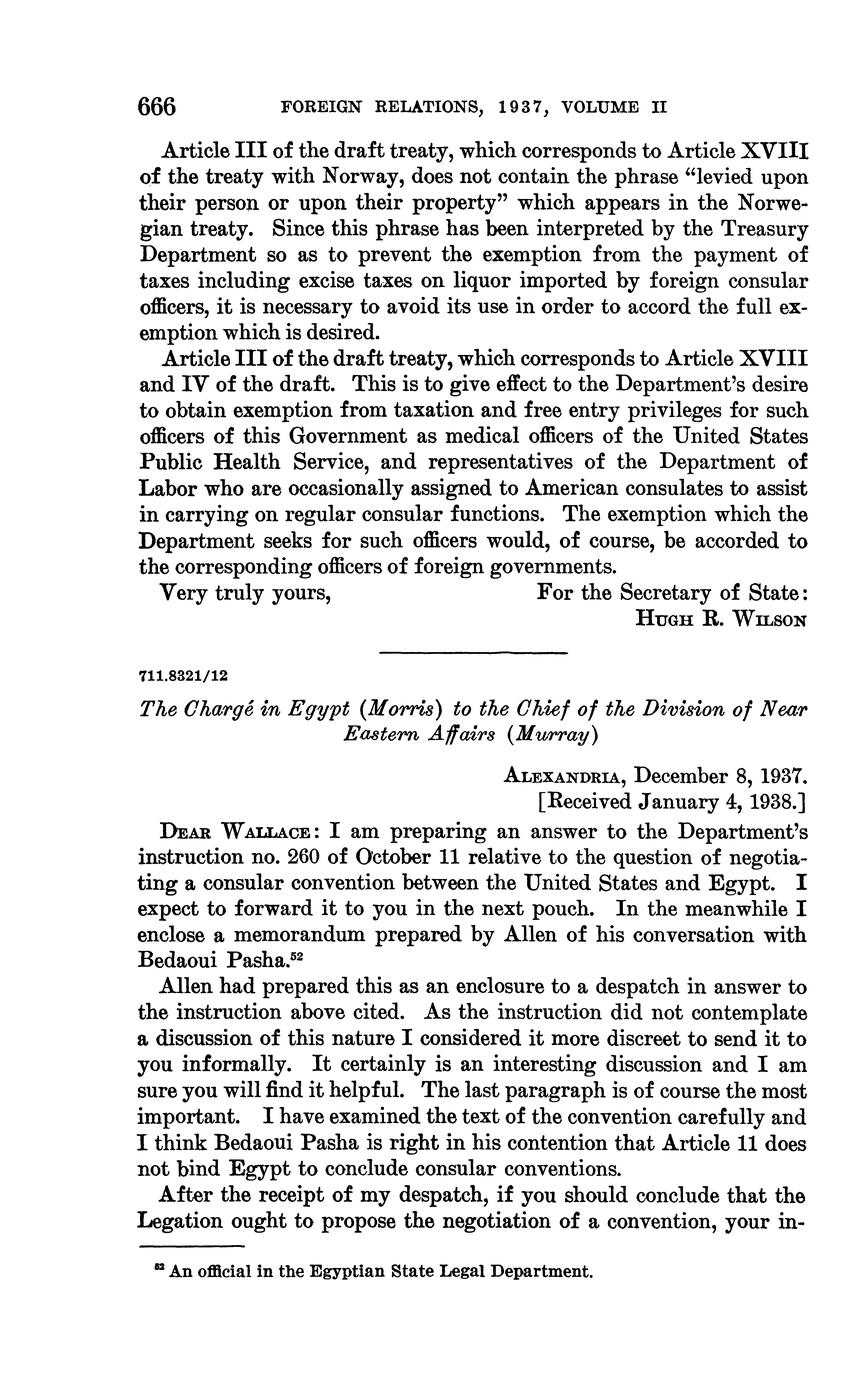 666 FOREIGN RELATIONS, 1937, VOLUME II

Article III of the draft treaty, which corresponds to Article XVIII of the treaty with Norway, does not contain the phrase "levied upon their person or upon their property" which appears in the Norwegian treaty. Since this phrase has been interpreted by the Treasury Department so as to prevent the exemption from the payment of taxes including excise taxes on liquor imported by foreign consular officers, it is necessary to avoid its use in order to accord the full exemption which is desired.

Article III of the draft treaty, which corresponds to Article XVIII and IV of the draft. This is to give effect to the Department's desire to obtain exemption from taxation and free entry privileges for such officers of this Government as medical officers of the United States Public Health Service, and representatives of the Department of Labor who are occasionally assigned to American consulates to assist in carrying on regular consular functions. The exemption which the Department seeks for such officers would, of course, be accorded to the corresponding officers of foreign governments.

Very truly yours, For the Secretary of State:
HUGH R. WILSON

711.8321/12

The Chargé in Egypt (Morris) to the Chief of the Division of Near Eastern Affairs (Murray)

ALEXANDRIA, December 8, 1937.
[Received January 4, 1938.]

DEAR WALLACE: I am preparing an answer to the Department's instruction no. 260 of October 11 relative to the question of negotiating a consular convention between the United States and Egypt. I expect to forward it to you in the next pouch. In the meanwhile I enclose a memorandum prepared by Allen of his conversation with Bedaoui Pasha.$^{52}$

Allen had prepared this as an enclosure to a despatch in answer to the instruction above cited. As the instruction did not contemplate a discussion of this nature I considered it more discreet to send it to you informally. It certainly is an interesting discussion and I am sure you will find it helpful. The last paragraph is of course the most important. I have examined the text of the convention carefully and I think Bedaoui Pasha is right in his contention that Article 11 does not bind Egypt to conclude consular conventions.

After the receipt of my despatch, if you should conclude that the Legation ought to propose the negotiation of a convention, your in-

$^{52}$ An official in the Egyptian State Legal Department.